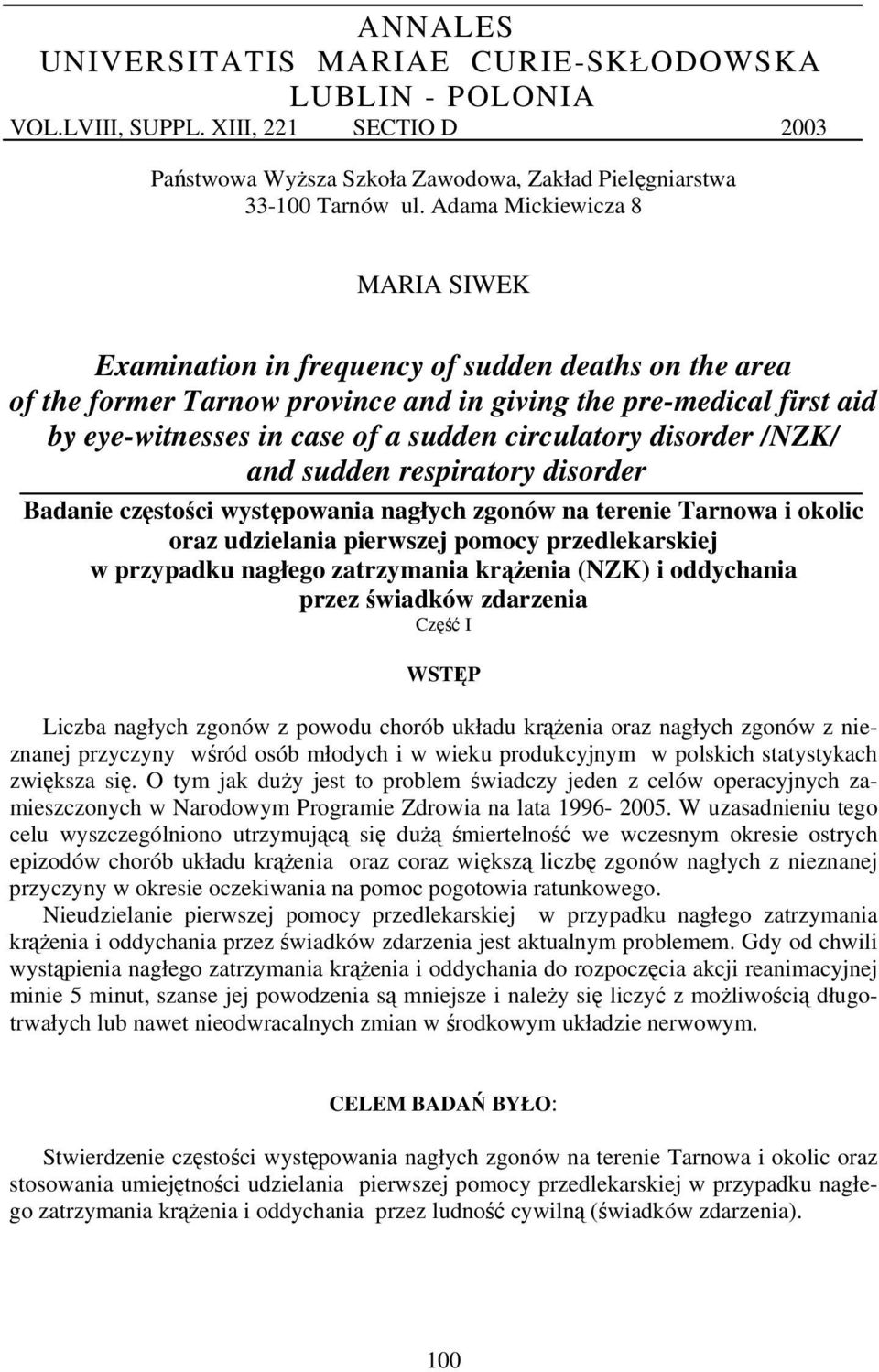 ANNALES
UNIVERSITATIS MARIAE CURIE-SKŁODOWSKA
LUBLIN - POLONIA
VOL.LVIII, SUPPL. XIII, 221 SECTIO D 2003

Państwowa Wyższa Szkoła Zawodowa, Zakład Pielęgniarstwa
33-100 Tarnów ul. Adama Mickiewicza 8

MARIA SIWEK

Examination in frequency of sudden deaths on the area of the former Tarnow province and in giving the pre-medical first aid by eye-witnesses in case of a sudden circulatory disorder /NZK/ and sudden respiratory disorder

Badanie częstości występowania nagłych zgonów na terenie Tarnowa i okolic oraz udzielania pierwszej pomocy przedlekarskiej w przypadku nagłego zatrzymania krążenia (NZK) i oddychania przez świadków zdarzenia

Część I

WSTĘP

Liczba nagłych zgonów z powodu chorób układu krążenia oraz nagłych zgonów z nieznanej przyczyny wśród osób młodych i w wieku produkcyjnym w polskich statystykach zwiększa się. O tym jak duży jest to problem świadczy jeden z celów operacyjnych zamieszczonych w Narodowym Programie Zdrowia na lata 1996- 2005. W uzasadnieniu tego celu wyszczególniono utrzymującą się dużą śmiertelność we wczesnym okresie ostrych epizodów chorób układu krążenia oraz coraz większą liczbę zgonów nagłych z nieznanej przyczyny w okresie oczekiwania na pomoc pogotowia ratunkowego.

Nieudzielanie pierwszej pomocy przedlekarskiej w przypadku nagłego zatrzymania krążenia i oddychania przez świadków zdarzenia jest aktualnym problemem. Gdy od chwili wystąpienia nagłego zatrzymania krążenia i oddychania do rozpoczęcia akcji reanimacyjnej minie 5 minut, szanse jej powodzenia są mniejsze i należy się liczyć z możliwością długotrwałych lub nawet nieodwracalnych zmian w środkowym układzie nerwowym.

CELEM BADAŃ BYŁO:

Stwierdzenie częstości występowania nagłych zgonów na terenie Tarnowa i okolic oraz stosowania umiejętności udzielania pierwszej pomocy przedlekarskiej w przypadku nagłego zatrzymania krążenia i oddychania przez ludność cywilną (świadków zdarzenia).

100